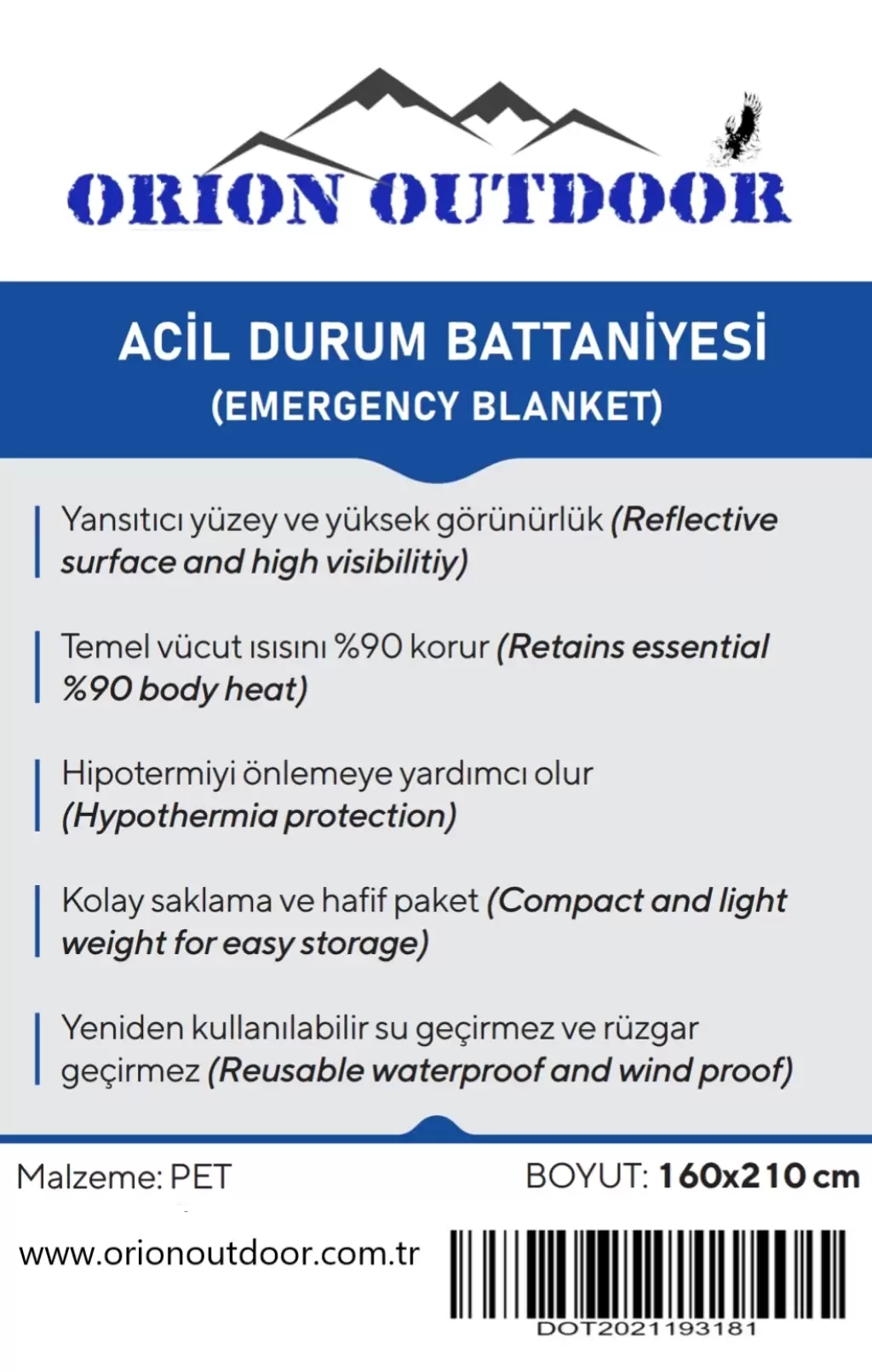 ORION OUTDOOR

ACİL DURUM BATTANİYESİ
(EMERGENCY BLANKET)

Yansıtıcı yüzey ve yüksek görünürlük (Reflective surface and high visibilitiy)

Temel vücut ısısını %90 korur (Retains essential %90 body heat)

Hipotermiyi önlemeye yardımcı olur (Hypothermia protection)

Kolay saklama ve hafif paket (Compact and light weight for easy storage)

Yeniden kullanılabilir su geçirmez ve rüzgar geçirmez (Reusable waterproof and wind proof)

Malzeme: PET

BOYUT: 160x210 cm

www.orionoutdoor.com.tr

DOT2021193181